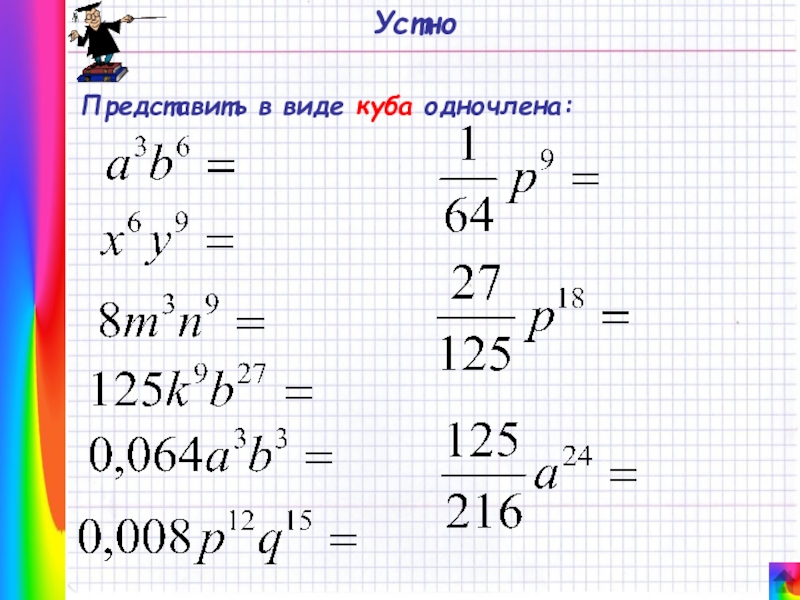 Устно

Представить в виде куба одночлена:

$a^3b^6 =$

$x^6y^9 =$

$8m^3n^9 =$

$125k^9b^{27} =$

$0,064a^3b^3 =$

$0,008p^{12}q^{15} =$

$\frac{1}{64}p^9 =$

$\frac{27}{125}p^{18} =$

$\frac{125}{216}a^{24} =$